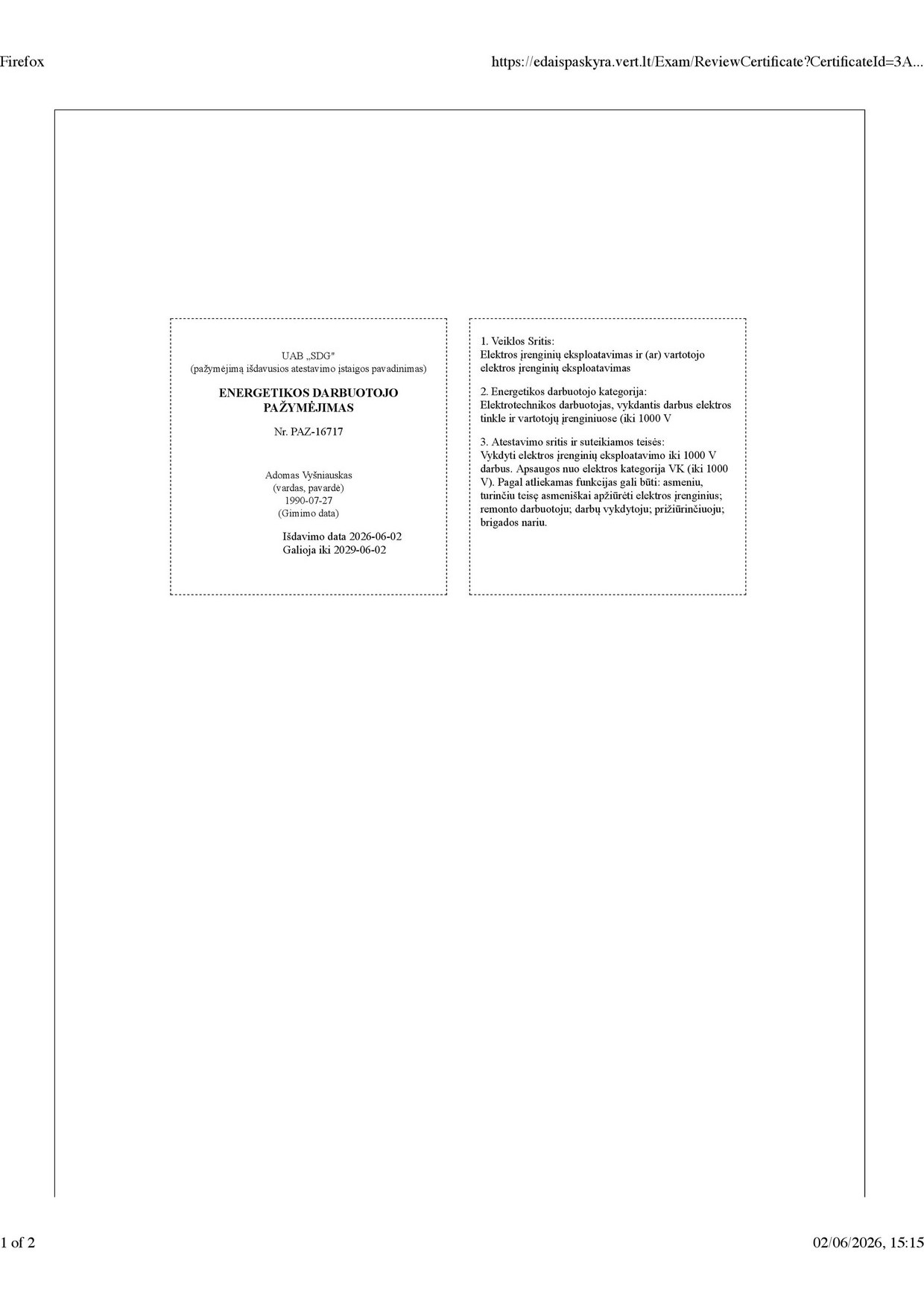 Firefox

https://edaispaskyra.vert.lt/Exam/ReviewCertificate?CertificateId=3A...

UAB „SDG"
(pažymėjimą išdavusios atestavimo įstaigos pavadinimas)

ENERGETIKOS DARBUOTOJO
PAŽYMĖJIMAS

Nr. PAZ-16717

Adomas Vyšniauskas
(vardas, pavardė)
1990-07-27
(Gimimo data)

Išdavimo data 2026-06-02
Galioja iki 2029-06-02

1. Veiklos Sritis:
Elektros įrenginių eksploatavimas ir (ar) vartotojo elektros įrenginių eksploatavimas

2. Energetikos darbuotojo kategorija:
Elektrotechnikos darbuotojas, vykdantis darbus elektros tinkle ir vartotojų įrenginiuose (iki 1000 V

3. Atestavimo sritis ir suteikiamos teisės:
Vykdyti elektros įrenginių eksploatavimo iki 1000 V darbus. Apsaugos nuo elektros kategorija VK (iki 1000 V). Pagal atliekamas funkcijas gali būti: asmeniu, turinčiu teisę asmeniškai apžiūrėti elektros įrenginius; remonto darbuotoju; darbų vykdytoju; prižiūrinčiuoju; brigados nariu.

1 of 2

02/06/2026, 15:15